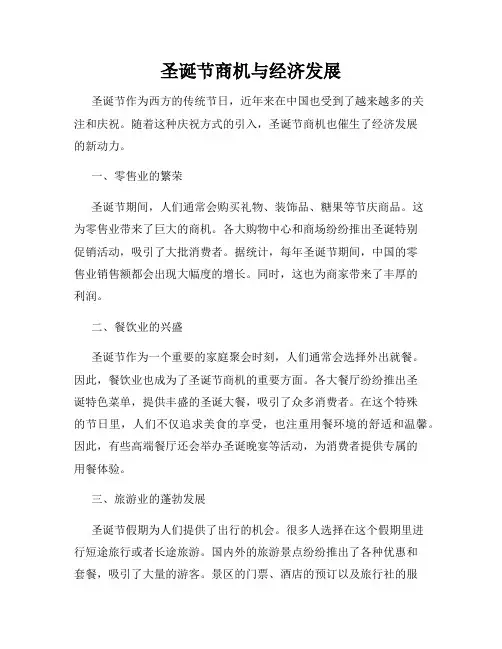 圣诞节商机与经济发展

圣诞节作为西方的传统节日，近年来在中国也受到了越来越多的关注和庆祝。随着这种庆祝方式的引入，圣诞节商机也催生了经济发展的新动力。

一、零售业的繁荣

圣诞节期间，人们通常会购买礼物、装饰品、糖果等节庆商品。这为零售业带来了巨大的商机。各大购物中心和商场纷纷推出圣诞特别促销活动，吸引了大批消费者。据统计，每年圣诞节期间，中国的零售业销售额都会出现大幅度的增长。同时，这也为商家带来了丰厚的利润。

二、餐饮业的兴盛

圣诞节作为一个重要的家庭聚会时刻，人们通常会选择外出就餐。因此，餐饮业也成为了圣诞节商机的重要方面。各大餐厅纷纷推出圣诞特色菜单，提供丰盛的圣诞大餐，吸引了众多消费者。在这个特殊的节日里，人们不仅追求美食的享受，也注重用餐环境的舒适和温馨。因此，有些高端餐厅还会举办圣诞晚宴等活动，为消费者提供专属的用餐体验。

三、旅游业的蓬勃发展

圣诞节假期为人们提供了出行的机会。很多人选择在这个假期里进行短途旅行或者长途旅游。国内外的旅游景点纷纷推出了各种优惠和套餐，吸引了大量的游客。景区的门票、酒店的预订以及旅行社的服